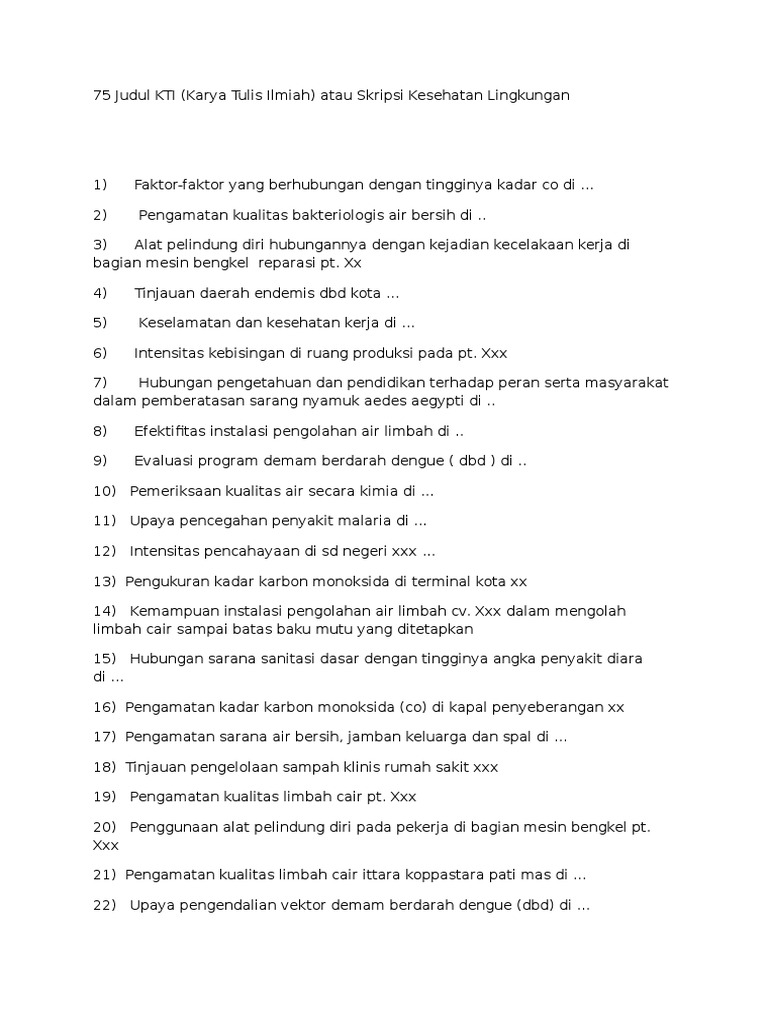 75 Judul KTI (Karya Tulis Ilmiah) atau Skripsi Kesehatan Lingkungan

1) Faktor-faktor yang berhubungan dengan tingginya kadar co di …

2) Pengamatan kualitas bakteriologis air bersih di ..

3) Alat pelindung diri hubungannya dengan kejadian kecelakaan kerja di bagian mesin bengkel reparasi pt. Xx

4) Tinjauan daerah endemis dbd kota …

5) Keselamatan dan kesehatan kerja di …

6) Intensitas kebisingan di ruang produksi pada pt. Xxx

7) Hubungan pengetahuan dan pendidikan terhadap peran serta masyarakat dalam pemberatasan sarang nyamuk aedes aegypti di ..

8) Efektifitas instalasi pengolahan air limbah di ..

9) Evaluasi program demam berdarah dengue ( dbd ) di ..

10) Pemeriksaan kualitas air secara kimia di …

11) Upaya pencegahan penyakit malaria di …

12) Intensitas pencahayaan di sd negeri xxx …

13) Pengukuran kadar karbon monoksida di terminal kota xx

14) Kemampuan instalasi pengolahan air limbah cv. Xxx dalam mengolah limbah cair sampai batas baku mutu yang ditetapkan

15) Hubungan sarana sanitasi dasar dengan tingginya angka penyakit diara di …

16) Pengamatan kadar karbon monoksida (co) di kapal penyeberangan xx

17) Pengamatan sarana air bersih, jamban keluarga dan spal di …

18) Tinjauan pengelolaan sampah klinis rumah sakit xxx

19) Pengamatan kualitas limbah cair pt. Xxx

20) Penggunaan alat pelindung diri pada pekerja di bagian mesin bengkel pt. Xxx

21) Pengamatan kualitas limbah cair ittara koppastara pati mas di …

22) Upaya pengendalian vektor demam berdarah dengue (dbd) di …